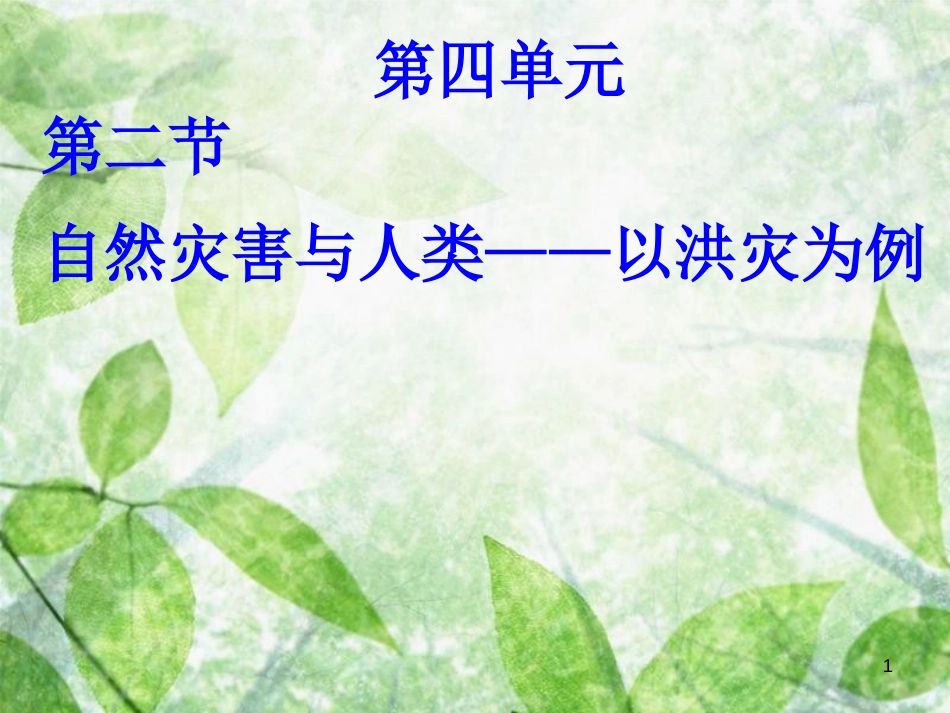 第四单元

第二节

自然灾害与人类——以洪灾为例

1